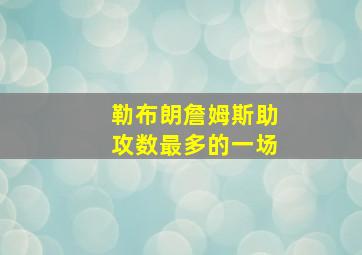 勒布朗詹姆斯助攻数最多的一场